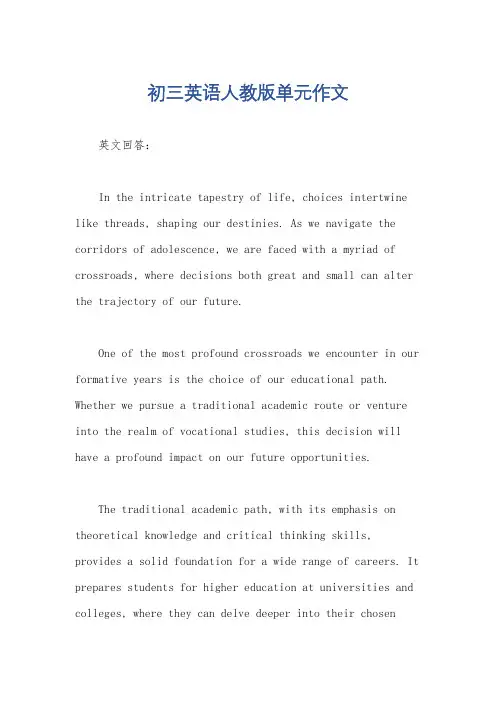 初三英语人教版单元作文

英文回答：

In the intricate tapestry of life, choices intertwine like threads, shaping our destinies. As we navigate the corridors of adolescence, we are faced with a myriad of crossroads, where decisions both great and small can alter the trajectory of our future.

One of the most profound crossroads we encounter in our formative years is the choice of our educational path. Whether we pursue a traditional academic route or venture into the realm of vocational studies, this decision will have a profound impact on our future opportunities.

The traditional academic path, with its emphasis on theoretical knowledge and critical thinking skills, provides a solid foundation for a wide range of careers. It prepares students for higher education at universities and colleges, where they can delve deeper into their chosen